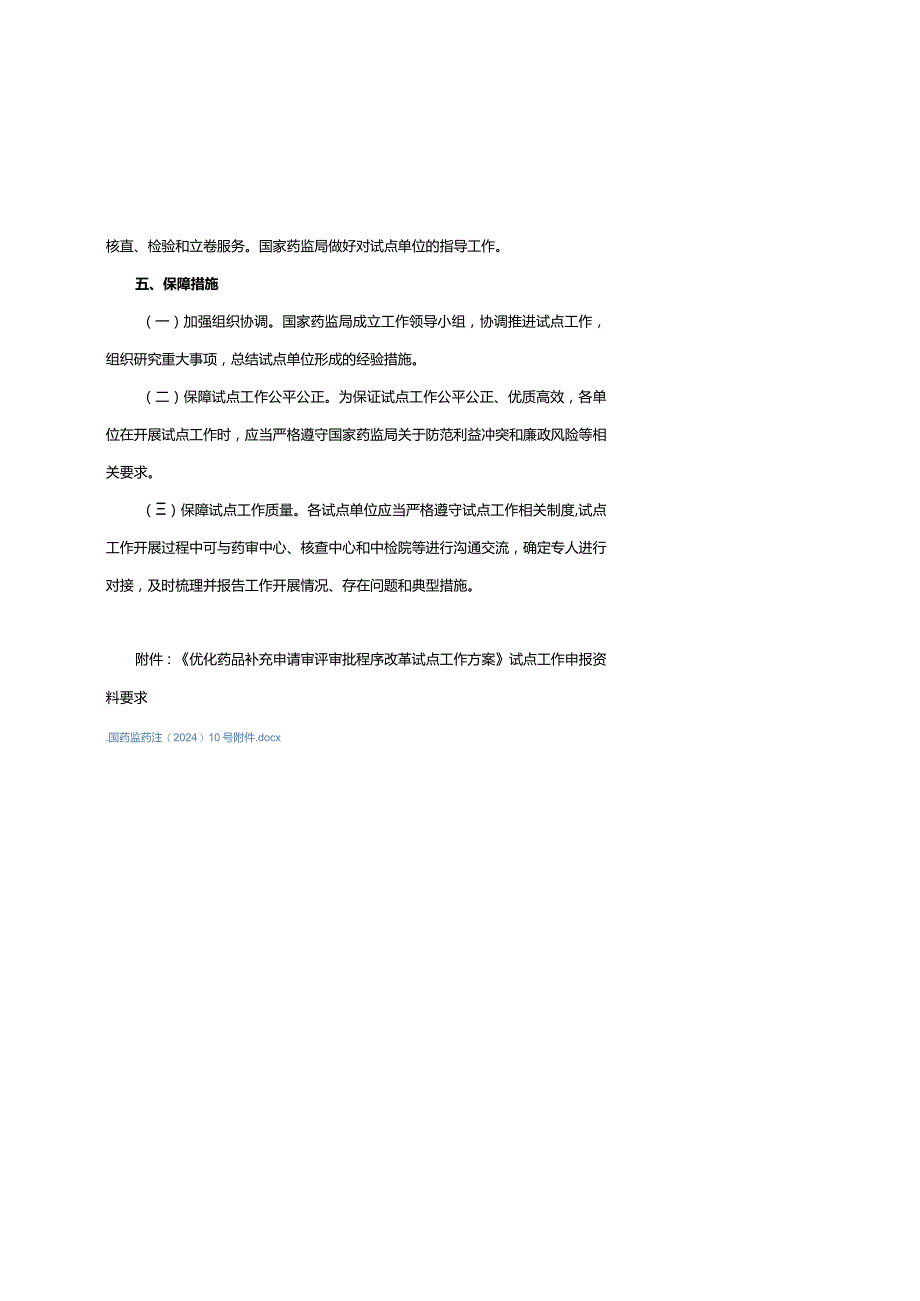 核直、检验和立卷服务。国家药监局做好对试点单位的指导工作。

五、保障措施

（一）加强组织协调。国家药监局成立工作领导小组，协调推进试点工作，组织研究重大事项，总结试点单位形成的经验措施。

（二）保障试点工作公平公正。为保证试点工作公平公正、优质高效，各单位在开展试点工作时，应当严格遵守国家药监局关于防范利益冲突和廉政风险等相关要求。

（三）保障试点工作质量。各试点单位应当严格遵守试点工作相关制度,试点工作开展过程中可与药审中心、核查中心和中检院等进行沟通交流，确定专人进行对接，及时梳理并报告工作开展情况、存在问题和典型措施。

附件：《优化药品补充申请审评审批程序改革试点工作方案》试点工作申报资料要求

.国药监药注（2024）10号附件.docx